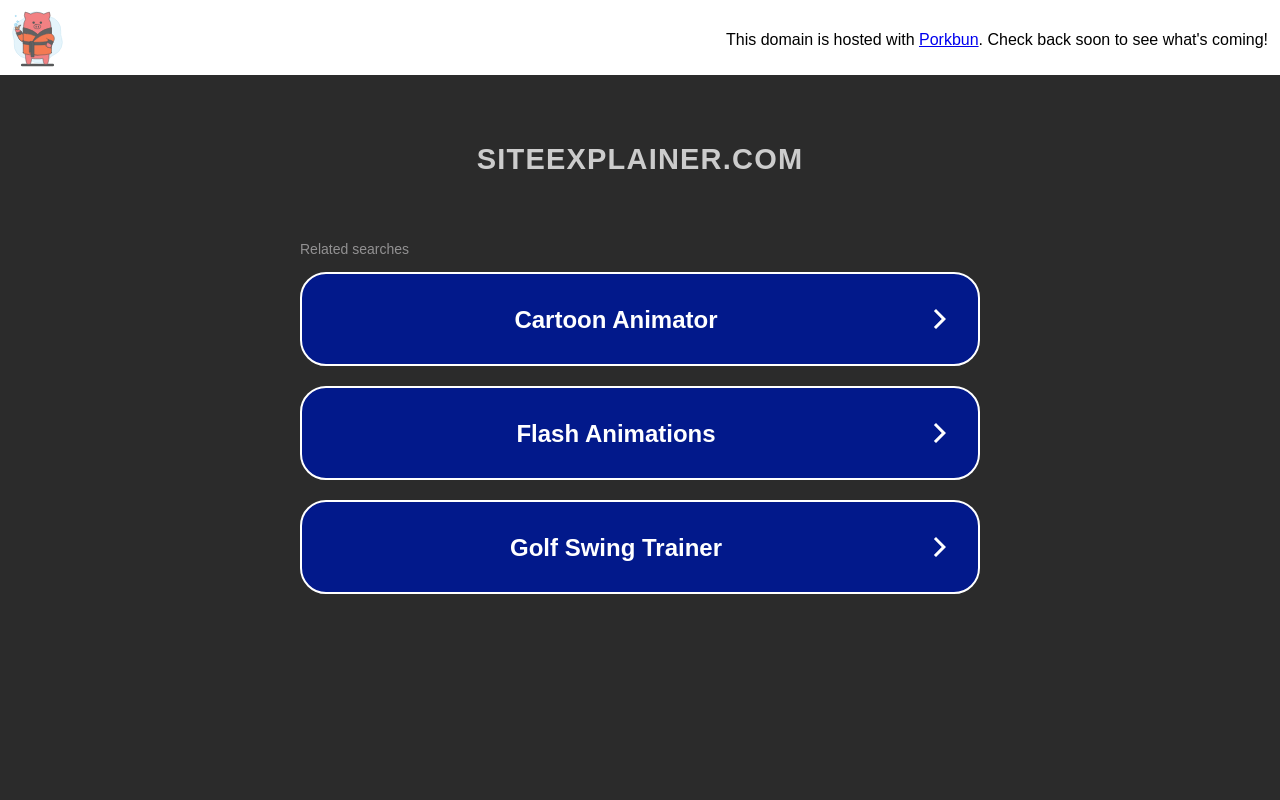 This domain is hosted with Porkbun. Check back soon to see what's coming!

SITEEXPLAINER.COM

Related searches

Cartoon Animator

Flash Animations

Golf Swing Trainer